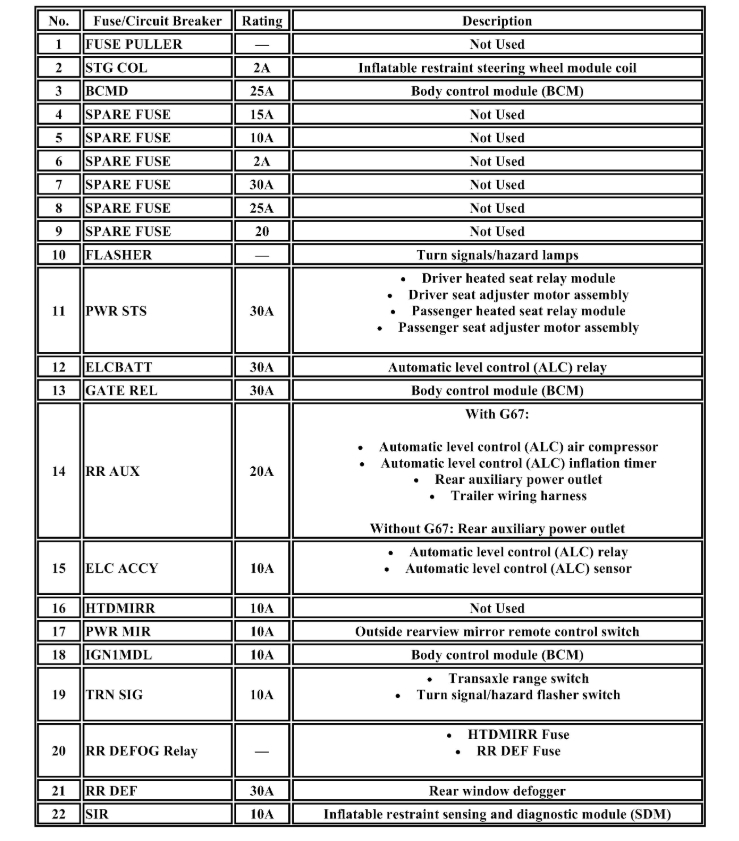 | No. | Fuse/Circuit Breaker | Rating | Description |
|---|---|---|---|
| 1 | FUSE PULLER | — | Not Used |
| 2 | STG COL | 2A | Inflatable restraint steering wheel module coil |
| 3 | BCMD | 25A | Body control module (BCM) |
| 4 | SPARE FUSE | 15A | Not Used |
| 5 | SPARE FUSE | 10A | Not Used |
| 6 | SPARE FUSE | 2A | Not Used |
| 7 | SPARE FUSE | 30A | Not Used |
| 8 | SPARE FUSE | 25A | Not Used |
| 9 | SPARE FUSE | 20 | Not Used |
| 10 | FLASHER | — | Turn signals/hazard lamps |
| 11 | PWR STS | 30A | • Driver heated seat relay module • Driver seat adjuster motor assembly • Passenger heated seat relay module • Passenger seat adjuster motor assembly |
| 12 | ELCBATT | 30A | Automatic level control (ALC) relay |
| 13 | GATE REL | 30A | Body control module (BCM) |
| 14 | RR AUX | 20A | With G67: • Automatic level control (ALC) air compressor • Automatic level control (ALC) inflation timer • Rear auxiliary power outlet • Trailer wiring harness Without G67: Rear auxiliary power outlet |
| 15 | ELC ACCY | 10A | • Automatic level control (ALC) relay • Automatic level control (ALC) sensor |
| 16 | HTDMIRR | 10A | Not Used |
| 17 | PWR MIR | 10A | Outside rearview mirror remote control switch |
| 18 | IGN1MDL | 10A | Body control module (BCM) |
| 19 | TRN SIG | 10A | • Transaxle range switch • Turn signal/hazard flasher switch |
| 20 | RR DEFOG Relay | — | • HTDMIRR Fuse • RR DEF Fuse |
| 21 | RR DEF | 30A | Rear window defogger |
| 22 | SIR | 10A | Inflatable restraint sensing and diagnostic module (SDM) |